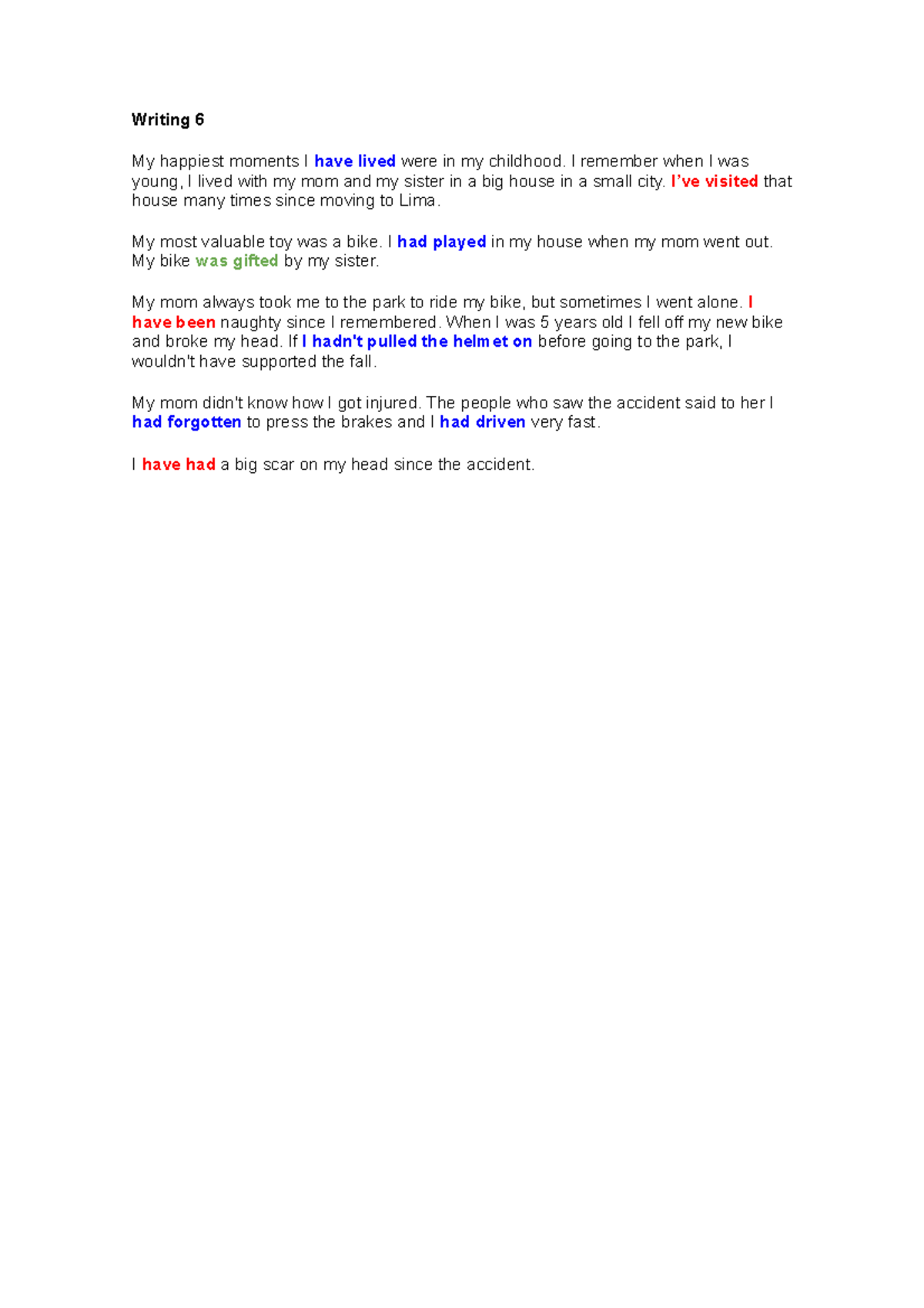 Writing 6

My happiest moments I have lived were in my childhood. I remember when I was young, I lived with my mom and my sister in a big house in a small city. I've visited that house many times since moving to Lima.

My most valuable toy was a bike. I had played in my house when my mom went out. My bike was gifted by my sister.

My mom always took me to the park to ride my bike, but sometimes I went alone. I have been naughty since I remembered. When I was 5 years old I fell off my new bike and broke my head. If I hadn't pulled the helmet on before going to the park, I wouldn't have supported the fall.

My mom didn't know how I got injured. The people who saw the accident said to her I had forgotten to press the brakes and I had driven very fast.

I have had a big scar on my head since the accident.